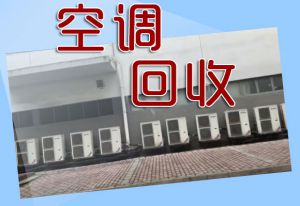 空调
回收